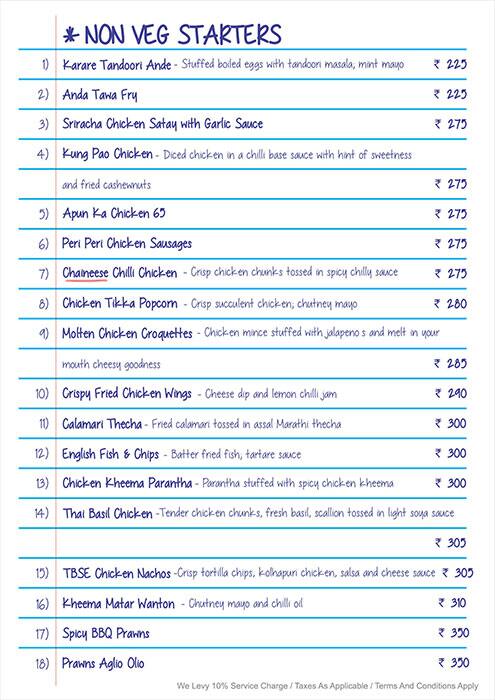 * NON VEG STARTERS

1) Karare Tandoori Ande - Stuffed boiled eggs with tandoori masala, mint mayo ₹ 225

2) Anda Tawa Fry ₹ 225

3) Sriracha Chicken Satay with Garlic Sauce ₹ 275

4) Kung Pao Chicken - Diced chicken in a chilli base sauce with hint of sweetness and fried cashewnuts ₹ 275

5) Apun Ka Chicken 65 ₹ 275

6) Peri Peri Chicken Sausages ₹ 275

7) Chaineese Chilli Chicken - Crisp chicken chunks tossed in spicy chilly sauce ₹ 275

8) Chicken Tikka Popcorn - Crisp succulent chicken, chutney mayo ₹ 280

9) Molten Chicken Croquettes - Chicken mince stuffed with jalapeno s and melt in your mouth cheesy goodness ₹ 285

10) Crispy Fried Chicken Wings - Cheese dip and lemon chilli jam ₹ 290

11) Calamari Thecha - Fried calamari tossed in assal Marathi thecha ₹ 300

12) English Fish & Chips - Batter fried fish, tartare sauce ₹ 300

13) Chicken Kheema Parantha - Parantha stuffed with spicy chicken kheema ₹ 300

14) Thai Basil Chicken -Tender chicken chunks, fresh basil, scallion tossed in light soya sauce ₹ 305

15) TBSE Chicken Nachos -Crisp tortilla chips, kolhapuri chicken, salsa and cheese sauce ₹ 305

16) Kheema Matar Wanton - Chutney mayo and chilli oil ₹ 310

17) Spicy BBQ Prawns ₹ 350

18) Prawns Aglio Olio ₹ 350

We Levy 10% Service Charge / Taxes As Applicable / Terms And Conditions Apply